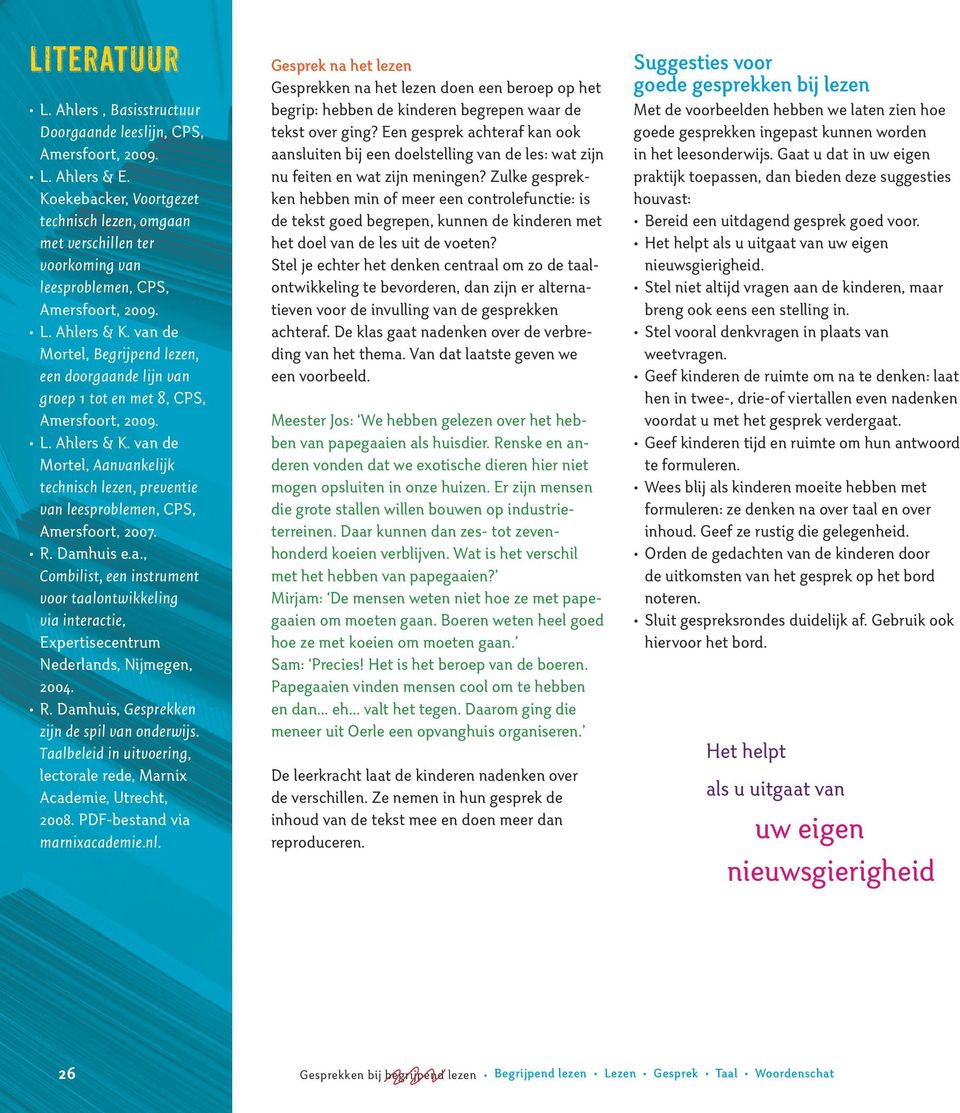 LITERATUUR

• L. Ahlers , Basisstructuur Doorgaande leeslijn, CPS, Amersfoort, 2009.
• L. Ahlers & E. Koekebacker, Voortgezet technisch lezen, omgaan met verschillen ter voorkoming van leesproblemen, CPS, Amersfoort, 2009.
• L. Ahlers & K. van de Mortel, Begrijpend lezen, een doorgaande lijn van groep 1 tot en met 8, CPS, Amersfoort, 2009.
• L. Ahlers & K. van de Mortel, Aanvankelijk technisch lezen, preventie van leesproblemen, CPS, Amersfoort, 2007.
• R. Damhuis e.a., Combilist, een instrument voor taalontwikkeling via interactie, Expertisecentrum Nederlands, Nijmegen, 2004.
• R. Damhuis, Gesprekken zijn de spil van onderwijs. Taalbeleid in uitvoering, lectorale rede, Marnix Academie, Utrecht, 2008. PDF-bestand via marnixacademie.nl.

Gesprek na het lezen
Gesprekken na het lezen doen een beroep op het begrip: hebben de kinderen begrepen waar de tekst over ging? Een gesprek achteraf kan ook aansluiten bij een doelstelling van de les: wat zijn nu feiten en wat zijn meningen? Zulke gesprekken hebben min of meer een controlefunctie: is de tekst goed begrepen, kunnen de kinderen met het doel van de les uit de voeten?
Stel je echter het denken centraal om zo de taalontwikkeling te bevorderen, dan zijn er alternatieven voor de invulling van de gesprekken achteraf. De klas gaat nadenken over de verbreding van het thema. Van dat laatste geven we een voorbeeld.

Meester Jos: ‘We hebben gelezen over het hebben van papegaaien als huisdier. Renske en anderen vonden dat we exotische dieren hier niet mogen opsluiten in onze huizen. Er zijn mensen die grote stallen willen bouwen op industrieterreinen. Daar kunnen dan zes- tot zevenhonderd koeien verblijven. Wat is het verschil met het hebben van papegaaien?’
Mirjam: ‘De mensen weten niet hoe ze met papegaaien om moeten gaan. Boeren weten heel goed hoe ze met koeien om moeten gaan.’
Sam: ‘Precies! Het is het beroep van de boeren. Papegaaien vinden mensen cool om te hebben en dan... eh... valt het tegen. Daarom ging die meneer uit Oerle een opvanghuis organiseren.’

De leerkracht laat de kinderen nadenken over de verschillen. Ze nemen in hun gesprek de inhoud van de tekst mee en doen meer dan reproduceren.

Suggesties voor goede gesprekken bij lezen
Met de voorbeelden hebben we laten zien hoe goede gesprekken ingepast kunnen worden in het leesonderwijs. Gaat u dat in uw eigen praktijk toepassen, dan bieden deze suggesties houvast:
• Bereid een uitdagend gesprek goed voor.
• Het helpt als u uitgaat van uw eigen nieuwsgierigheid.
• Stel niet altijd vragen aan de kinderen, maar breng ook eens een stelling in.
• Stel vooral denkvragen in plaats van weetvragen.
• Geef kinderen de ruimte om na te denken: laat hen in twee-, drie-of viertallen even nadenken voordat u met het gesprek verdergaat.
• Geef kinderen tijd en ruimte om hun antwoord te formuleren.
• Wees blij als kinderen moeite hebben met formuleren: ze denken na over taal en over inhoud. Geef ze rustig die gelegenheid.
• Orden de gedachten van de kinderen door de uitkomsten van het gesprek op het bord noteren.
• Sluit gespreksrondes duidelijk af. Gebruik ook hiervoor het bord.

Het helpt als u uitgaat van uw eigen nieuwsgierigheid

26

Gesprekken bij begrijpend lezen • Begrijpend lezen • Lezen • Gesprek • Taal • Woordenschat